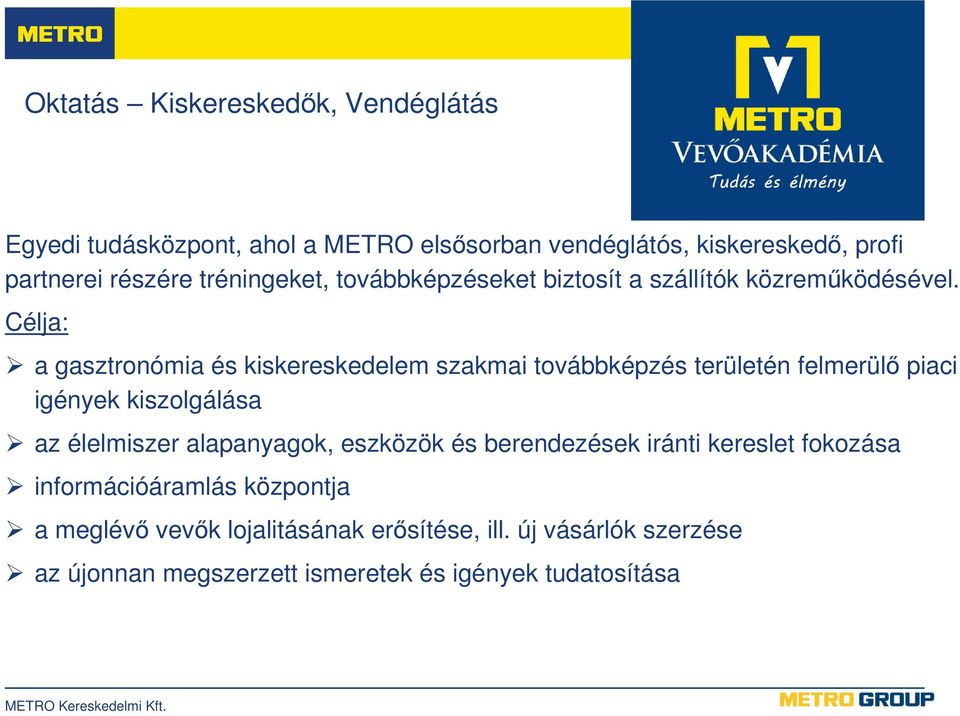 METRO

Oktatás – Kiskereskedők, Vendéglátás

METRO
VEVŐAKADÉMIA
Tudás és élmény

Egyedi tudásközpont, ahol a METRO elsősorban vendéglátós, kiskereskedő, profi partnerei részére tréningeket, továbbképzéseket biztosít a szállítók közreműködésével.

Célja:

➢ a gasztronómia és kiskereskedelem szakmai továbbképzés területén felmerülő piaci igények kiszolgálása
➢ az élelmiszer alapanyagok, eszközök és berendezések iránti kereslet fokozása
➢ információáramlás központja
➢ a meglévő vevők lojalitásának erősítése, ill. új vásárlók szerzése
➢ az újonnan megszerzett ismeretek és igények tudatosítása

METRO Kereskedelmi Kft.

METRO GROUP